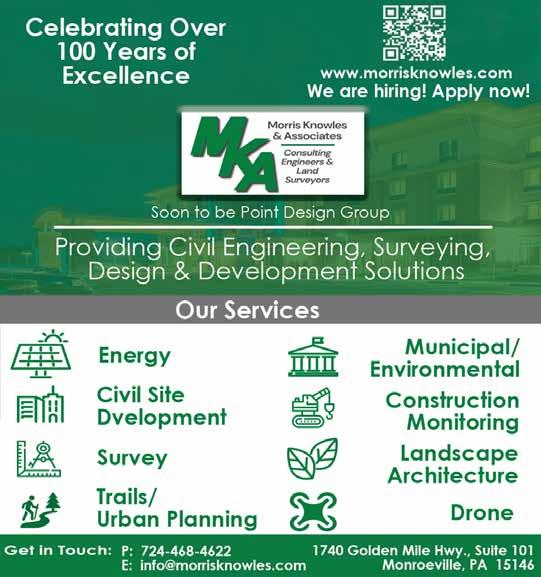 Celebrating Over 100 Years of Excellence

www.morrisknowles.com
We are hiring! Apply now!

MKA
Morris Knowles & Associates
Consulting Engineers & Land Surveyors

Soon to be Point Design Group

Providing Civil Engineering, Surveying, Design & Development Solutions

Our Services

Energy

Civil Site Dvelopment

Survey

Trails/ Urban Planning

Municipal/ Environmental

Construction Monitoring

Landscape Architecture

Drone

Get in Touch: P: 724-468-4622
E: info@morrisknowles.com

1740 Golden Mile Hwy., Suite 101
Monroeville, PA 15146